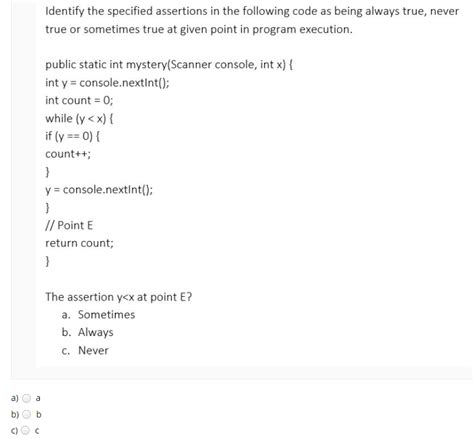 Identify the specified assertions in the following code as being always true, never true or sometimes true at given point in program execution.

public static int mystery(Scanner console, int x) {
int y = console.nextInt();
int count = 0;
while (y < x) {
if (y == 0) {
count++;
}
y = console.nextInt();
}
// Point E
return count;
}

The assertion y<x at point E?
a. Sometimes
b. Always
c. Never

a) a
b) b
c) c